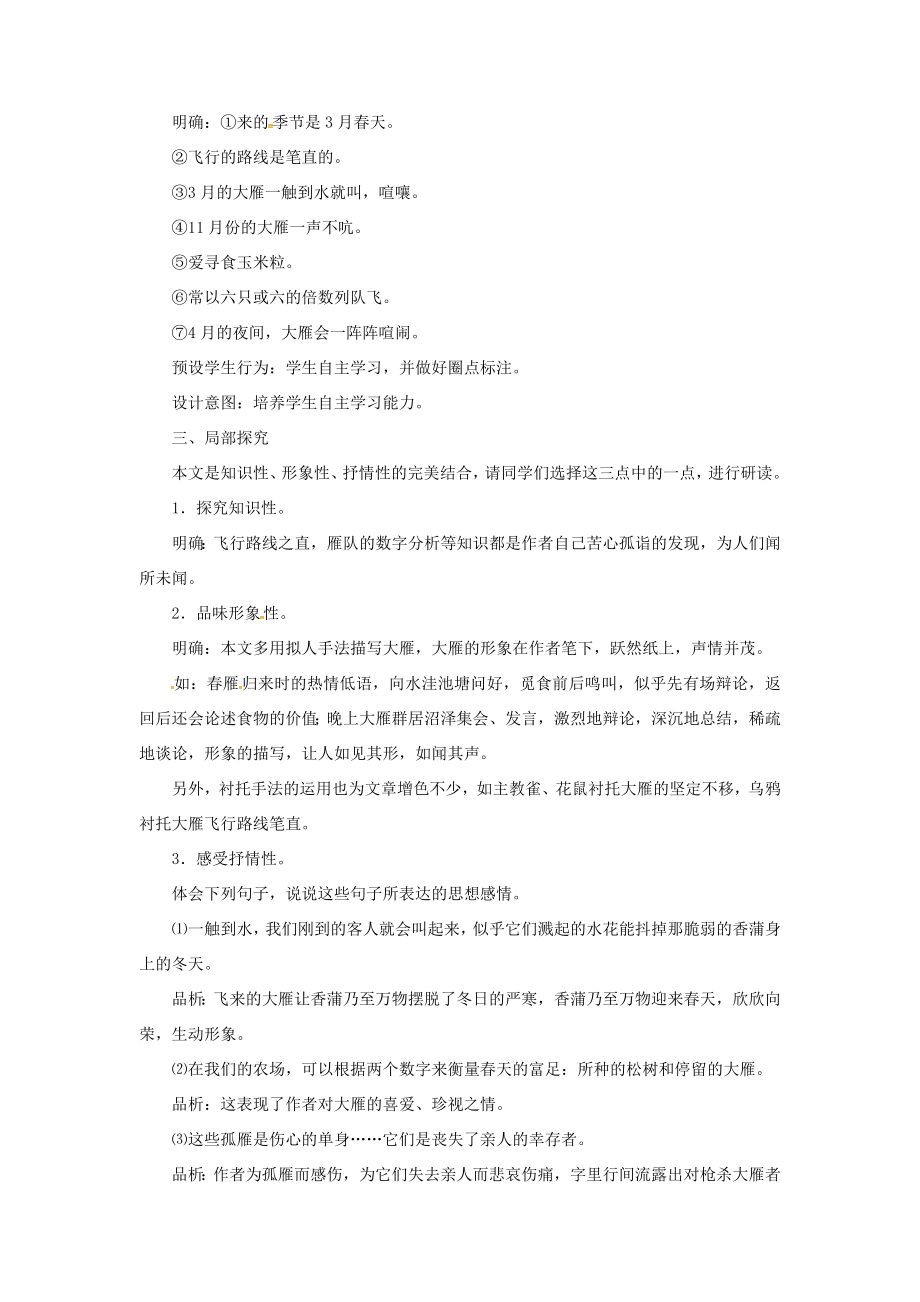 明确：①来的季节是3月春天。

②飞行的路线是笔直的。

③3月的大雁一触到水就叫，喧嚷。

④11月份的大雁一声不吭。

⑤爱寻食玉米粒。

⑥常以六只或六的倍数列队飞。

⑦4月的夜间，大雁会一阵阵喧闹。

预设学生行为：学生自主学习，并做好圈点标注。

设计意图：培养学生自主学习能力。

三、局部探究

本文是知识性、形象性、抒情性的完美结合，请同学们选择这三点中的一点，进行研读。

1．探究知识性。

明确：飞行路线之直，雁队的数字分析等知识都是作者自己苦心孤诣的发现，为人们闻所未闻。

2．品味形象性。

明确：本文多用拟人手法描写大雁，大雁的形象在作者笔下，跃然纸上，声情并茂。

如：春雁归来时的热情低语，向水洼池塘问好，觅食前后鸣叫，似乎先有场辩论，返回后还会论述食物的价值；晚上大雁群居沼泽集会、发言，激烈地辩论，深沉地总结，稀疏地谈论，形象的描写，让人如见其形，如闻其声。

另外，衬托手法的运用也为文章增色不少，如主教雀、花鼠衬托大雁的坚定不移，乌鸦衬托大雁飞行路线笔直。

3．感受抒情性。

体会下列句子，说说这些句子所表达的思想感情。

⑴一触到水，我们刚到的客人就会叫起来，似乎它们溅起的水花能抖掉那脆弱的香蒲身上的冬天。

品析：飞来的大雁让香蒲乃至万物摆脱了冬日的严寒，香蒲乃至万物迎来春天，欣欣向荣，生动形象。

⑵在我们的农场，可以根据两个数字来衡量春天的富足：所种的松树和停留的大雁。

品析：这表现了作者对大雁的喜爱、珍视之情。

⑶这些孤雁是伤心的单身……它们是丧失了亲人的幸存者。

品析：作者为孤雁而感伤，为它们失去亲人而悲哀伤痛，字里行间流露出对枪杀大雁者